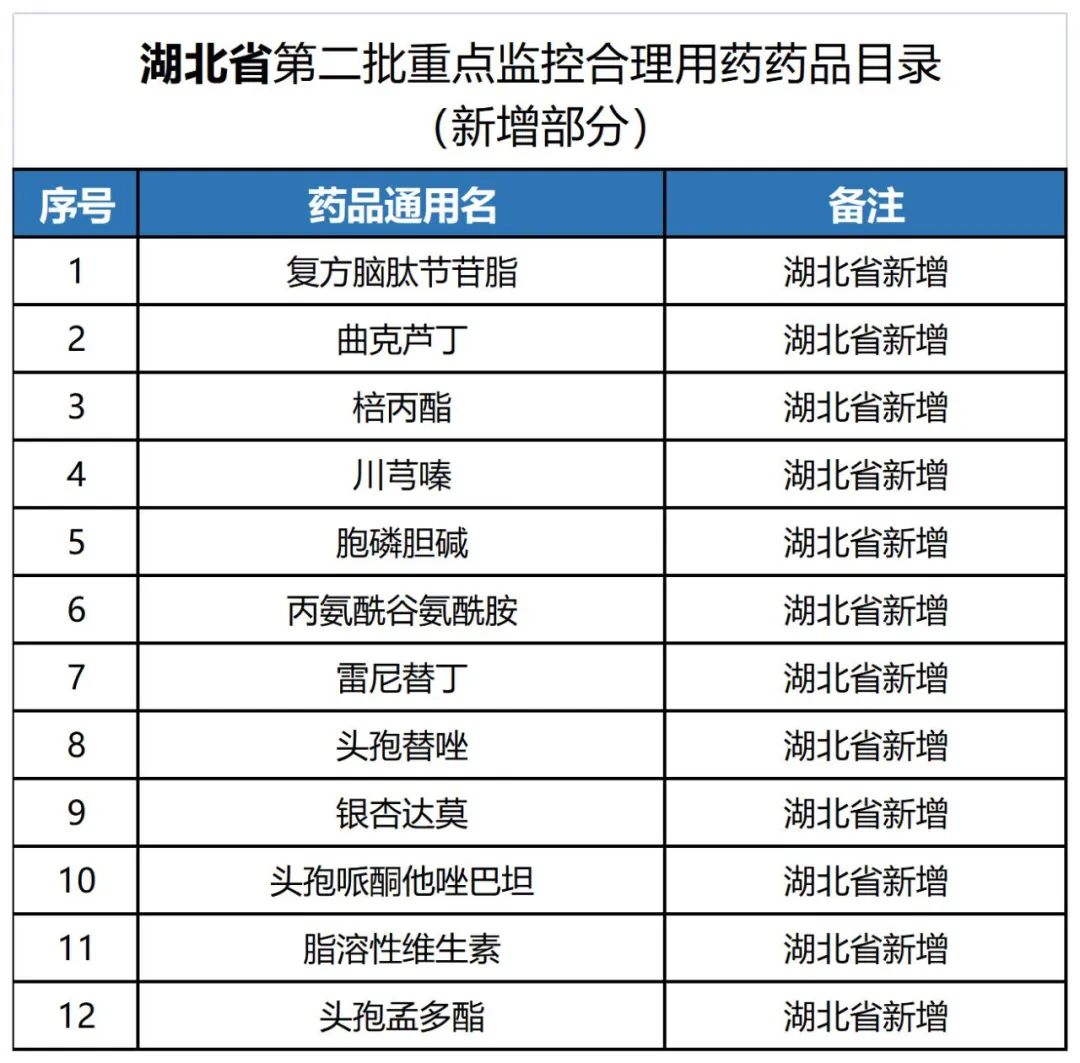 湖北省第二批重点监控合理用药药品目录
（新增部分）

| 序号 | 药品通用名 | 备注 |
|---|---|---|
| 1 | 复方脑肽节苷脂 | 湖北省新增 |
| 2 | 曲克芦丁 | 湖北省新增 |
| 3 | 棓丙酯 | 湖北省新增 |
| 4 | 川芎嗪 | 湖北省新增 |
| 5 | 胞磷胆碱 | 湖北省新增 |
| 6 | 丙氨酰谷氨酰胺 | 湖北省新增 |
| 7 | 雷尼替丁 | 湖北省新增 |
| 8 | 头孢替唑 | 湖北省新增 |
| 9 | 银杏达莫 | 湖北省新增 |
| 10 | 头孢哌酮他唑巴坦 | 湖北省新增 |
| 11 | 脂溶性维生素 | 湖北省新增 |
| 12 | 头孢孟多酯 | 湖北省新增 |